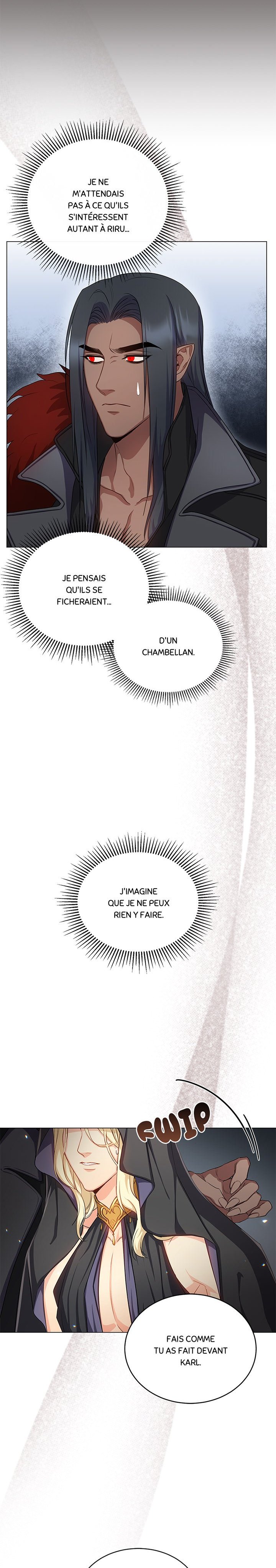 JE NE M'ATTENDAIS PAS À CE QU'ILS S'INTÉRESSENT AUTANT À RIRU...

JE PENSAIS QU'ILS SE FICHERAIENT...

D'UN CHAMBELLAN.

J'IMAGINE QUE JE NE PEUX RIEN Y FAIRE.

FWIP

FAIS COMME TU AS FAIT DEVANT KARL.